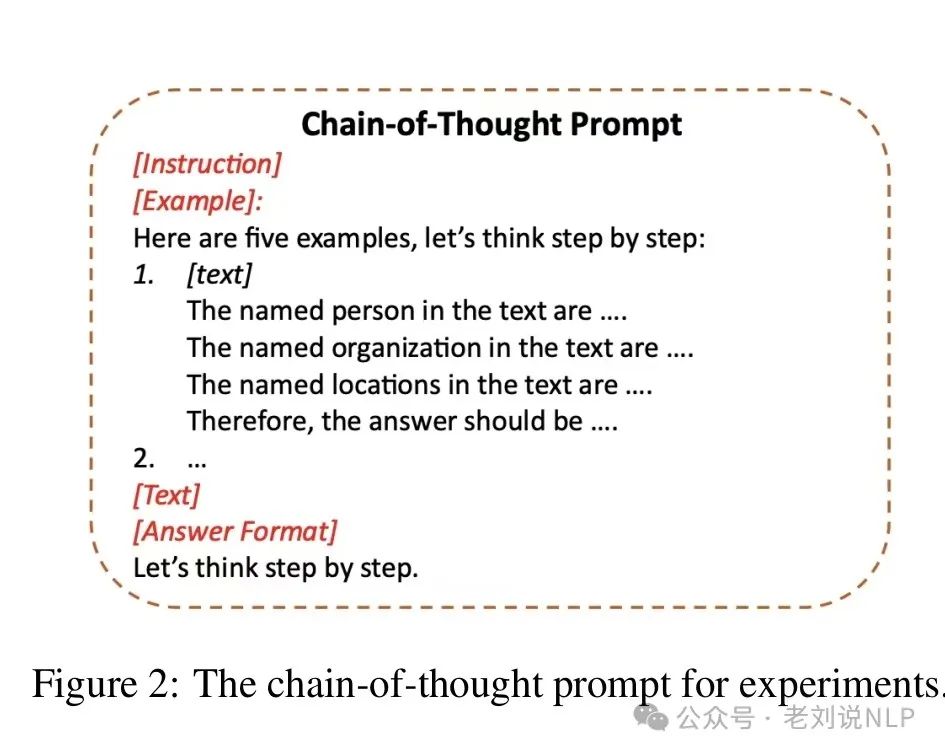 Chain-of-Thought Prompt

[Instruction]
[Example]:
Here are five examples, let's think step by step:
1. [text]
The named person in the text are ….
The named organization in the text are ….
The named locations in the text are ….
Therefore, the answer should be ….
2. …
[Text]
[Answer Format]
Let's think step by step.

Figure 2: The chain-of-thought prompt for experiments.

公众号 · 老刘说NLP